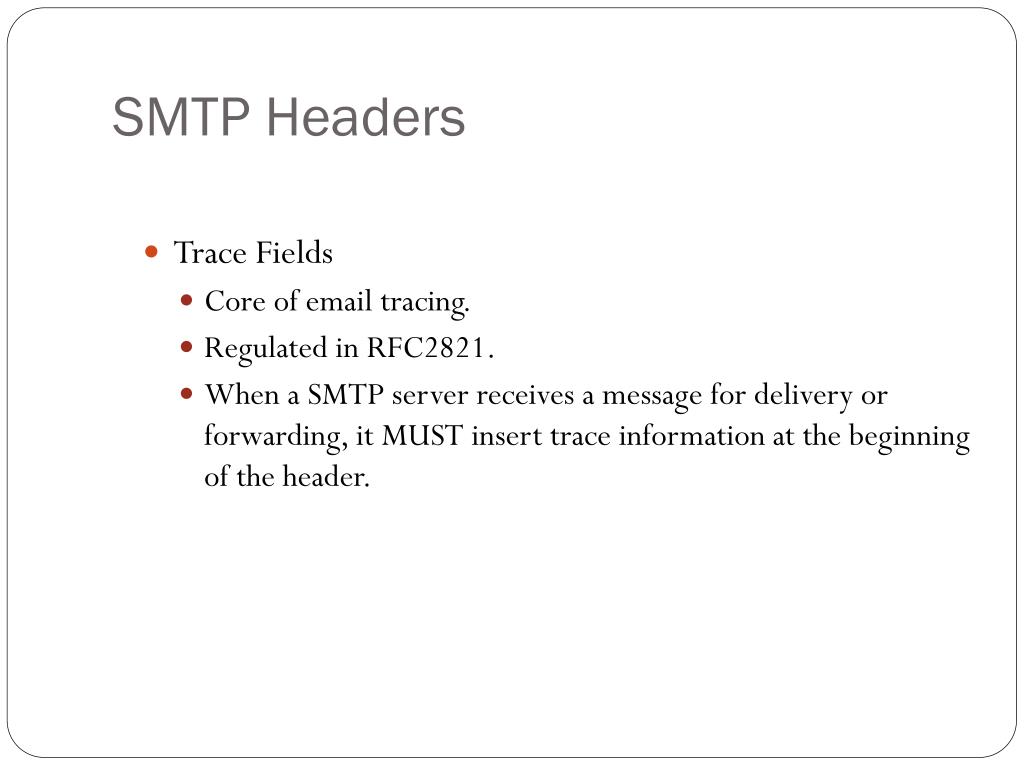 SMTP Headers

Trace Fields

Core of email tracing.

Regulated in RFC2821.

When a SMTP server receives a message for delivery or forwarding, it MUST insert trace information at the beginning of the header.